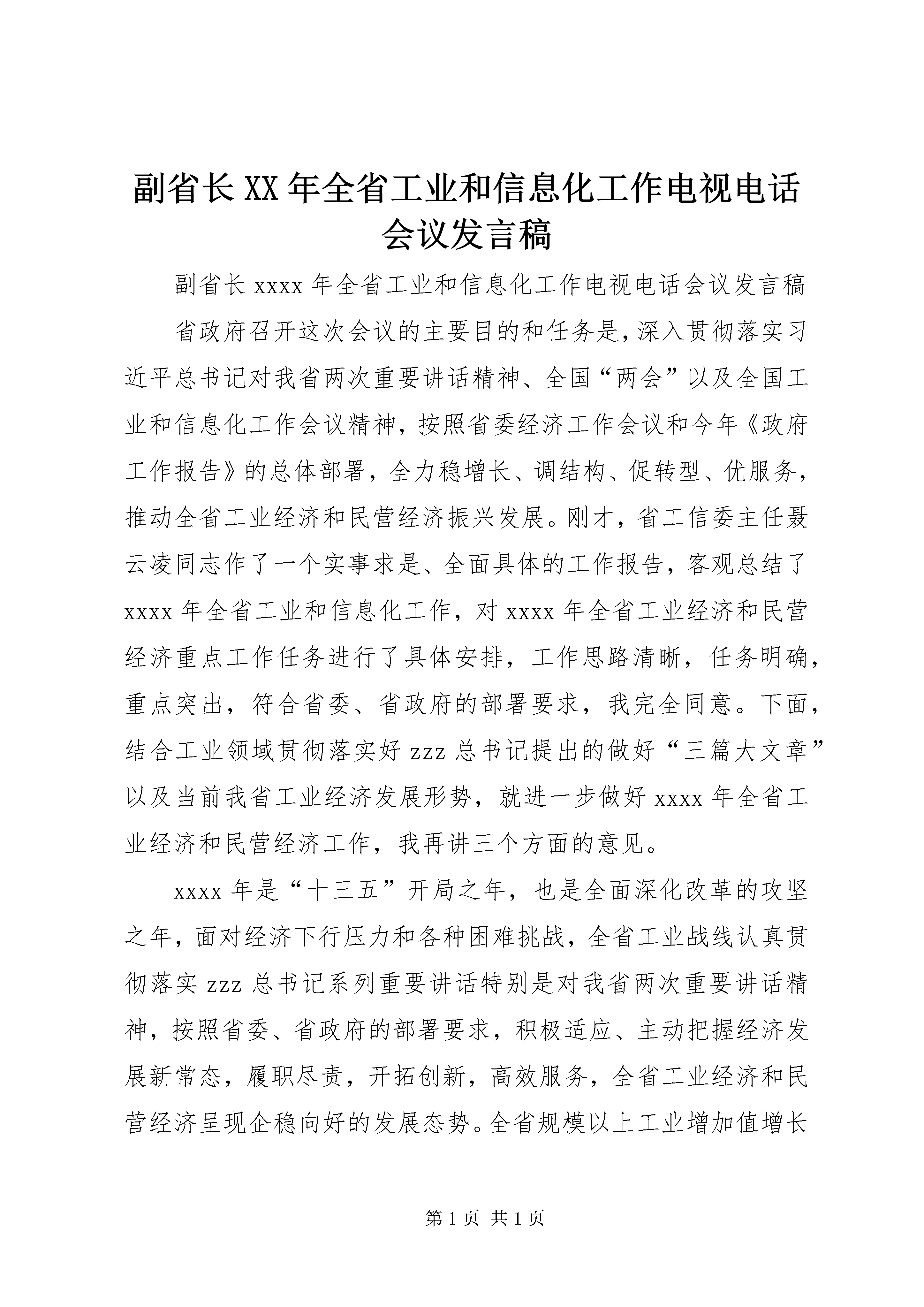 副省长XX年全省工业和信息化工作电视电话会议发言稿

副省长xxxx年全省工业和信息化工作电视电话会议发言稿

省政府召开这次会议的主要目的和任务是，深入贯彻落实习近平总书记对我省两次重要讲话精神、全国“两会”以及全国工业和信息化工作会议精神，按照省委经济工作会议和今年《政府工作报告》的总体部署，全力稳增长、调结构、促转型、优服务，推动全省工业经济和民营经济振兴发展。刚才，省工信委主任聂云凌同志作了一个实事求是、全面具体的工作报告，客观总结了xxxx年全省工业和信息化工作，对xxxx年全省工业经济和民营经济重点工作任务进行了具体安排，工作思路清晰，任务明确，重点突出，符合省委、省政府的部署要求，我完全同意。下面，结合工业领域贯彻落实好zzz总书记提出的做好“三篇大文章”以及当前我省工业经济发展形势，就进一步做好xxxx年全省工业经济和民营经济工作，我再讲三个方面的意见。

xxxx年是“十三五”开局之年，也是全面深化改革的攻坚之年，面对经济下行压力和各种困难挑战，全省工业战线认真贯彻落实zzz总书记系列重要讲话特别是对我省两次重要讲话精神，按照省委、省政府的部署要求，积极适应、主动把握经济发展新常态，履职尽责，开拓创新，高效服务，全省工业经济和民营经济呈现企稳向好的发展态势。全省规模以上工业增加值增长

第1页 共1页